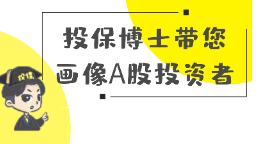 投保博士带您
画像A股投资者

投保